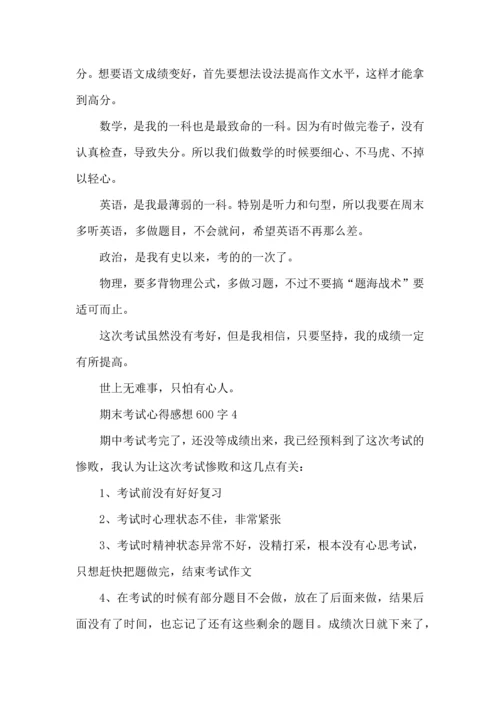 分。想要语文成绩变好，首先要想法设法提高作文水平，这样才能拿到高分。

数学，是我的一科也是最致命的一科。因为有时做完卷子，没有认真检查，导致失分。所以我们做数学的时候要细心、不马虎、不掉以轻心。

英语，是我最薄弱的一科。特别是听力和句型，所以我要在周末多听英语，多做题目，不会就问，希望英语不再那么差。

政治，是我有史以来，考的的一次了。

物理，要多背物理公式，多做习题，不过不要搞“题海战术”要适可而止。

这次考试虽然没有考好，但是我相信，只要坚持，我的成绩一定有所提高。

世上无难事，只怕有心人。

期末考试心得感想 600 字 4

期中考试考完了，还没等成绩出来，我已经预料到了这次考试的惨败，我认为让这次考试惨败和这几点有关：

1、考试前没有好好复习

2、考试时心理状态不佳，非常紧张

3、考试时精神状态异常不好，没精打采，根本没有心思考试，只想赶快把题做完，结束考试作文

4、在考试的时候有部分题目不会做，放在了后面来做，结果后面没有了时间，也忘记了还有这些剩余的题目。成绩次日就下来了，